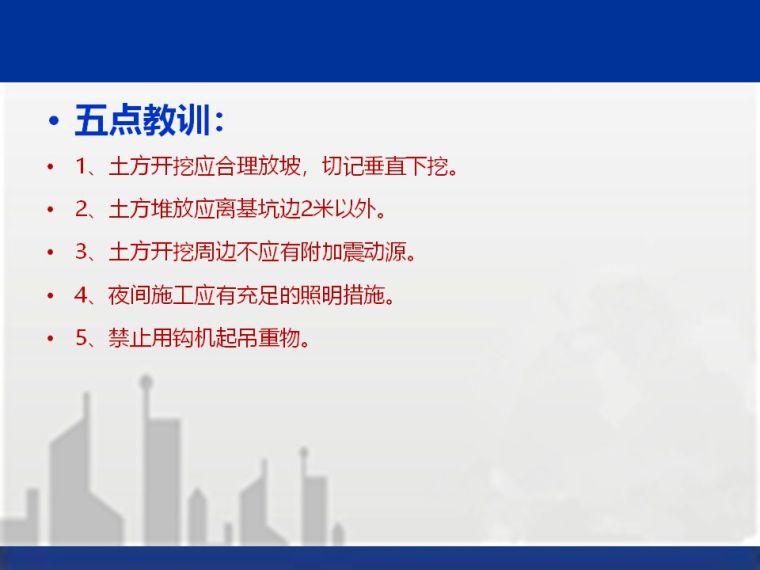 • 五点教训：

• 1、土方开挖应合理放坡，切记垂直下挖。

• 2、土方堆放应离基坑边2米以外。

• 3、土方开挖周边不应有附加震动源。

• 4、夜间施工应有充足的照明措施。

• 5、禁止用钩机起吊重物。